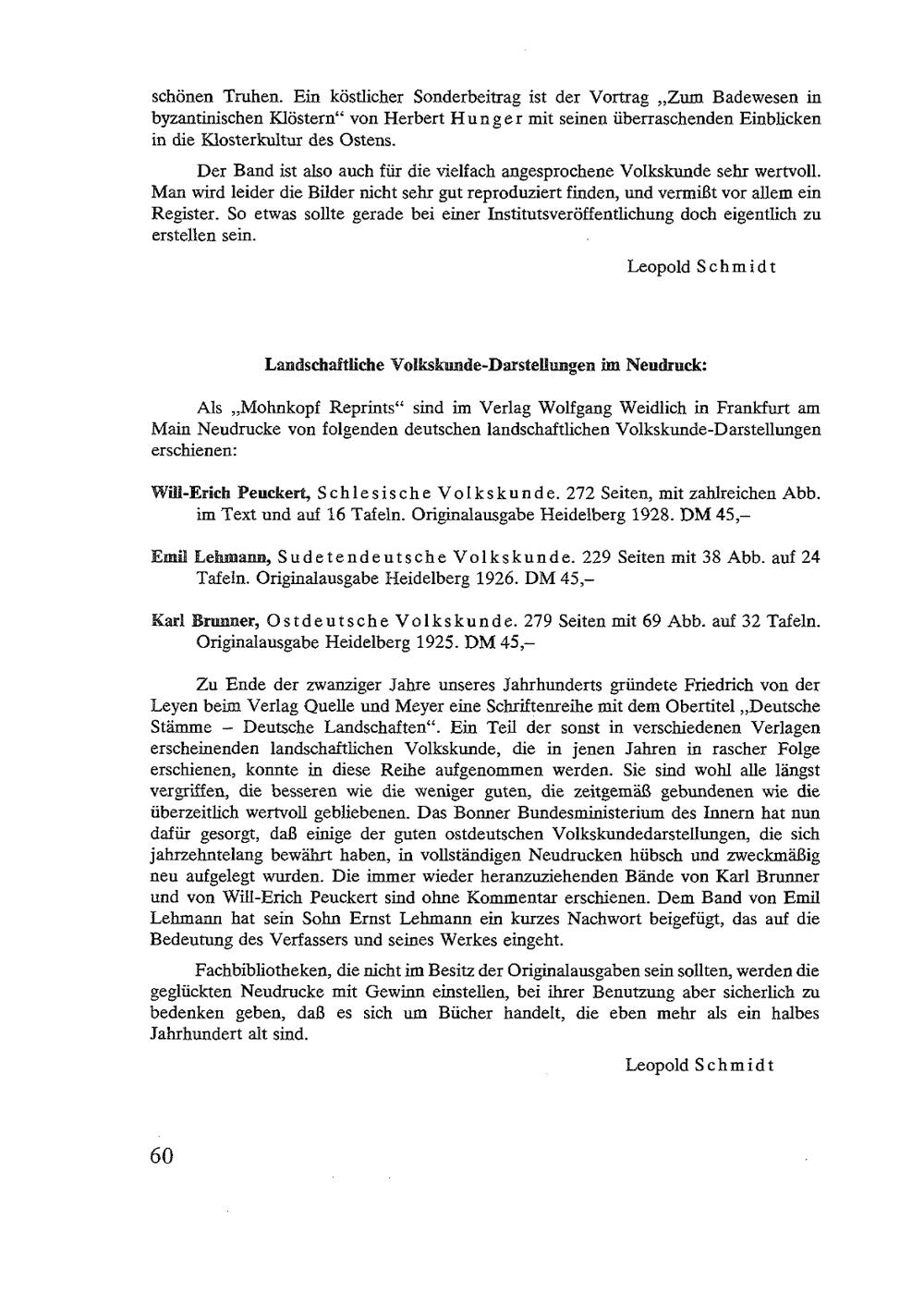 schönen Truhen. Ein köstlicher Sonderbeitrag ist der Vortrag „Zum Badewesen in byzantinischen Klöstern“ von Herbert Hunger mit seinen überraschenden Einblicken in die Klosterkultur des Ostens.

Der Band ist also auch für die vielfach angesprochene Volkskunde sehr wertvoll. Man wird leider die Bilder nicht sehr gut reproduziert finden, und vermißt vor allem ein Register. So etwas sollte gerade bei einer Institutsveröffentlichung doch eigentlich zu erstellen sein.

Leopold Schmidt

Landschaftliche Volkskunde-Darstellungen im Neudruck:

Als „Mohnkopf Reprints“ sind im Verlag Wolfgang Weidlich in Frankfurt am Main Neudrucke von folgenden deutschen landschaftlichen Volkskunde-Darstellungen erschienen:

Will-Erich Peuckert, Schlesische Volkskunde. 272 Seiten, mit zahlreichen Abb. im Text und auf 16 Tafeln. Originalausgabe Heidelberg 1928. DM 45,–

Emil Lehmann, Sudetendeutsche Volkskunde. 229 Seiten mit 38 Abb. auf 24 Tafeln. Originalausgabe Heidelberg 1926. DM 45,–

Karl Brunner, Ostdeutsche Volkskunde. 279 Seiten mit 69 Abb. auf 32 Tafeln. Originalausgabe Heidelberg 1925. DM 45,–

Zu Ende der zwanziger Jahre unseres Jahrhunderts gründete Friedrich von der Leyen beim Verlag Quelle und Meyer eine Schriftenreihe mit dem Obertitel „Deutsche Stämme – Deutsche Landschaften“. Ein Teil der sonst in verschiedenen Verlagen erscheinenden landschaftlichen Volkskunde, die in jenen Jahren in rascher Folge erschienen, konnte in diese Reihe aufgenommen werden. Sie sind wohl alle längst vergriffen, die besseren wie die weniger guten, die zeitgemäß gebundenen wie die überzeitlich wertvoll gebliebenen. Das Bonner Bundesministerium des Innern hat nun dafür gesorgt, daß einige der guten ostdeutschen Volkskundedarstellungen, die sich jahrzehntelang bewährt haben, in vollständigen Neudrucken hübsch und zweckmäßig neu aufgelegt wurden. Die immer wieder heranzuziehenden Bände von Karl Brunner und von Will-Erich Peuckert sind ohne Kommentar erschienen. Dem Band von Emil Lehmann hat sein Sohn Ernst Lehmann ein kurzes Nachwort beigefügt, das auf die Bedeutung des Verfassers und seines Werkes eingeht.

Fachbibliotheken, die nicht im Besitz der Originalausgaben sein sollten, werden die geglückten Neudrucke mit Gewinn einstellen, bei ihrer Benutzung aber sicherlich zu bedenken geben, daß es sich um Bücher handelt, die eben mehr als ein halbes Jahrhundert alt sind.

Leopold Schmidt

60